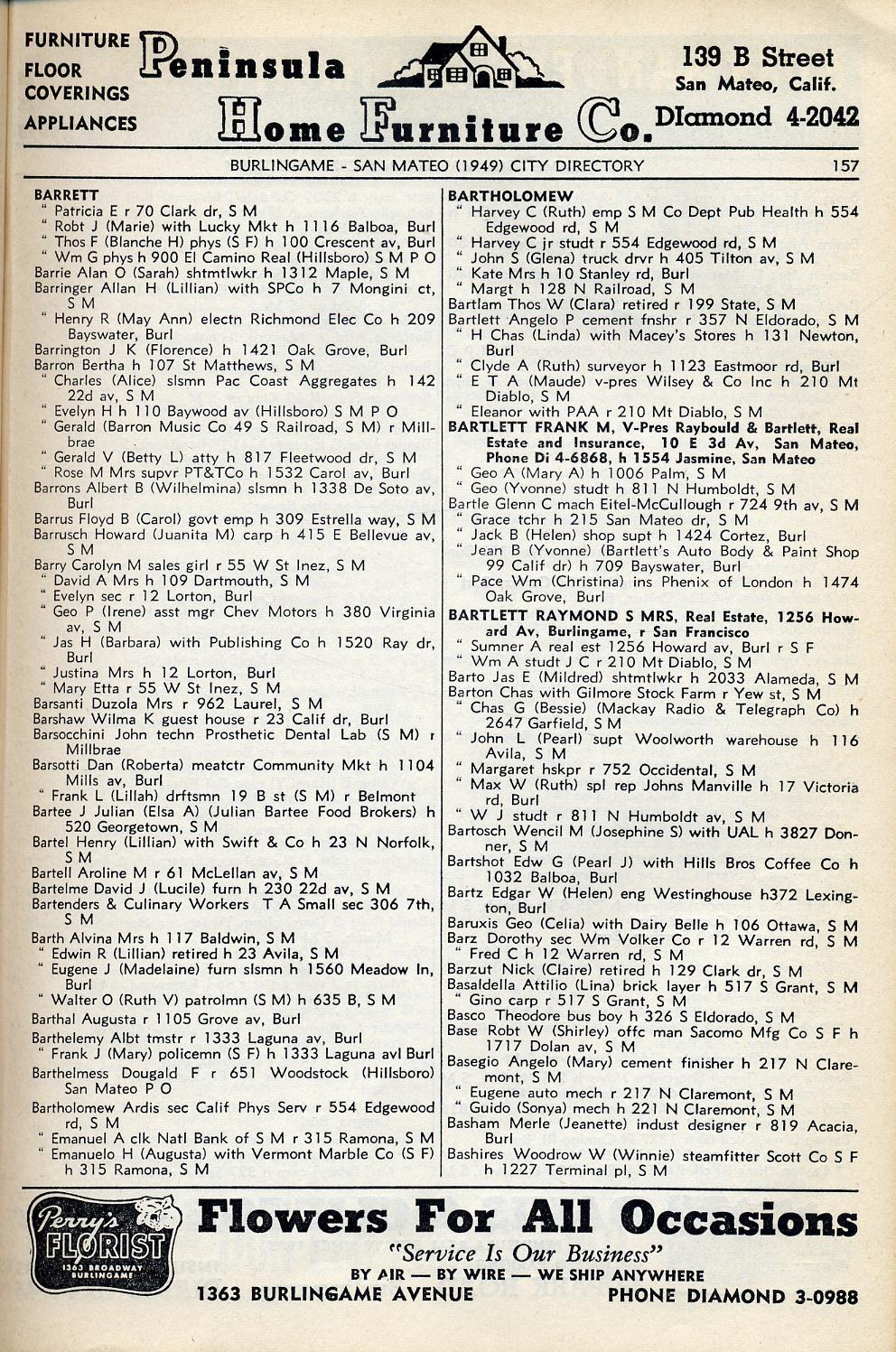 FURNITURE
FLOOR
COVERINGS
APPLIANCES

Peninsula
Home Furniture Co.

139 B Street
San Mateo, Calif.
DIamond 4-2042

BURLINGAME - SAN MATEO (1949) CITY DIRECTORY 157

BARRETT
" Patricia E r 70 Clark dr, S M
" Robt J (Marie) with Lucky Mkt h 1116 Balboa, Burl
" Thos F (Blanche H) phys (S F) h 100 Crescent av, Burl
" Wm G phys h 900 El Camino Real (Hillsboro) S M P O
Barrie Alan O (Sarah) shtmtlwkr h 1312 Maple, S M
Barringer Allan H (Lillian) with SPCo h 7 Mongini ct, S M
" Henry R (May Ann) electn Richmond Elec Co h 209 Bayswater, Burl
Barrington J K (Florence) h 1421 Oak Grove, Burl
Barron Bertha h 107 St Matthews, S M
" Charles (Alice) slsmn Pac Coast Aggregates h 142 22d av, S M
" Evelyn H h 110 Baywood av (Hillsboro) S M P O
" Gerald (Barron Music Co 49 S Railroad, S M) r Millbrae
" Gerald V (Betty L) atty h 817 Fleetwood dr, S M
" Rose M Mrs supvr PT&TCo h 1532 Carol av, Burl
Barrons Albert B (Wilhelmina) slsmn h 1338 De Soto av, Burl
Barrus Floyd B (Carol) govt emp h 309 Estrella way, S M
Barrusch Howard (Juanita M) carp h 415 E Bellevue av, S M
Barry Carolyn M sales girl r 55 W St Inez, S M
" David A Mrs h 109 Dartmouth, S M
" Evelyn sec r 12 Lorton, Burl
" Geo P (Irene) asst mgr Chev Motors h 380 Virginia av, S M
" Jas H (Barbara) with Publishing Co h 1520 Ray dr, Burl
" Justina Mrs h 12 Lorton, Burl
" Mary Etta r 55 W St Inez, S M
Barsanti Duzola Mrs r 962 Laurel, S M
Barshaw Wilma K guest house r 23 Calif dr, Burl
Barsocchini John techn Prosthetic Dental Lab (S M) r Millbrae
Barsotti Dan (Roberta) meatctr Community Mkt h 1104 Mills av, Burl
" Frank L (Lillah) drftsmn 19 B st (S M) r Belmont
Bartee J Julian (Elsa A) (Julian Bartee Food Brokers) h 520 Georgetown, S M
Bartel Henry (Lillian) with Swift & Co h 23 N Norfolk, S M
Bartell Aroline M r 61 McLellan av, S M
Bartelme David J (Lucile) furn h 230 22d av, S M
Bartenders & Culinary Workers T A Small sec 306 7th, S M
Barth Alvina Mrs h 117 Baldwin, S M
" Edwin R (Lillian) retired h 23 Avila, S M
" Eugene J (Madelaine) furn slsmn h 1560 Meadow ln, Burl
" Walter O (Ruth V) patrolmn (S M) h 635 B, S M
Barthal Augusta r 1105 Grove av, Burl
Barthelemy Albt tmstr r 1333 Laguna av, Burl
" Frank J (Mary) policemn (S F) h 1333 Laguna avl Burl
Barthelmess Dougald F r 651 Woodstock (Hillsboro) San Mateo P O
Bartholomew Ardis sec Calif Phys Serv r 554 Edgewood rd, S M
" Emanuel A clk Natl Bank of S M r 315 Ramona, S M
" Emanuelo H (Augusta) with Vermont Marble Co (S F) h 315 Ramona, S M

BARTHOLOMEW
" Harvey C (Ruth) emp S M Co Dept Pub Health h 554 Edgewood rd, S M
" Harvey C jr studt r 554 Edgewood rd, S M
" John S (Glena) truck drvr h 405 Tilton av, S M
" Kate Mrs h 10 Stanley rd, Burl
" Margt h 128 N Railroad, S M
Bartlam Thos W (Clara) retired r 199 State, S M
Bartlett Angelo P cement fnshr r 357 N Eldorado, S M
" H Chas (Linda) with Macey's Stores h 131 Newton, Burl
" Clyde A (Ruth) surveyor h 1123 Eastmoor rd, Burl
" E T A (Maude) v-pres Wilsey & Co Inc h 210 Mt Diablo, S M
" Eleanor with PAA r 210 Mt Diablo, S M
BARTLETT FRANK M, V-Pres Raybould & Bartlett, Real Estate and Insurance, 10 E 3d Av, San Mateo, Phone Di 4-6868, h 1554 Jasmine, San Mateo
" Geo A (Mary A) h 1006 Palm, S M
" Geo (Yvonne) studt h 811 N Humboldt, S M
Bartle Glenn C mach Eitel-McCullough r 724 9th av, S M
" Grace tchr h 215 San Mateo dr, S M
" Jack B (Helen) shop supt h 1424 Cortez, Burl
" Jean B (Yvonne) (Bartlett's Auto Body & Paint Shop 99 Calif dr) h 709 Bayswater, Burl
" Pace Wm (Christina) ins Phenix of London h 1474 Oak Grove, Burl
BARTLETT RAYMOND S MRS, Real Estate, 1256 Howard Av, Burlingame, r San Francisco
" Sumner A real est 1256 Howard av, Burl r S F
" Wm A studt J C r 210 Mt Diablo, S M
Barto Jas E (Mildred) shtmtlwkr h 2033 Alameda, S M
Barton Chas with Gilmore Stock Farm r Yew st, S M
" Chas G (Bessie) (Mackay Radio & Telegraph Co) h 2647 Garfield, S M
" John L (Pearl) supt Woolworth warehouse h 116 Avila, S M
" Margaret hskpr r 752 Occidental, S M
" Max W (Ruth) spl rep Johns Manville h 17 Victoria rd, Burl
" W J studt r 811 N Humboldt av, S M
Bartosch Wencil M (Josephine S) with UAL h 3827 Donner, S M
Bartshot Edw G (Pearl J) with Hills Bros Coffee Co h 1032 Balboa, Burl
Bartz Edgar W (Helen) eng Westinghouse h372 Lexington, Burl
Baruxis Geo (Celia) with Dairy Belle h 106 Ottawa, S M
Barz Dorothy sec Wm Volker Co r 12 Warren rd, S M
" Fred C h 12 Warren rd, S M
Barzut Nick (Claire) retired h 129 Clark dr, S M
Basaldella Attilio (Lina) brick layer h 517 S Grant, S M
" Gino carp r 517 S Grant, S M
Basco Theodore bus boy h 326 S Eldorado, S M
Base Robt W (Shirley) offc man Sacomo Mfg Co S F h 1717 Dolan av, S M
Basegio Angelo (Mary) cement finisher h 217 N Claremont, S M
" Eugene auto mech r 217 N Claremont, S M
" Guido (Sonya) mech h 221 N Claremont, S M
Basham Merle (Jeanette) indust designer r 819 Acacia, Burl
Bashires Woodrow W (Winnie) steamfitter Scott Co S F h 1227 Terminal pl, S M

Perry's FLORIST 1363 BROADWAY BURLINGAME
Flowers For All Occasions
"Service Is Our Business"
BY AIR — BY WIRE — WE SHIP ANYWHERE
1363 BURLINGAME AVENUE PHONE DIAMOND 3-0988